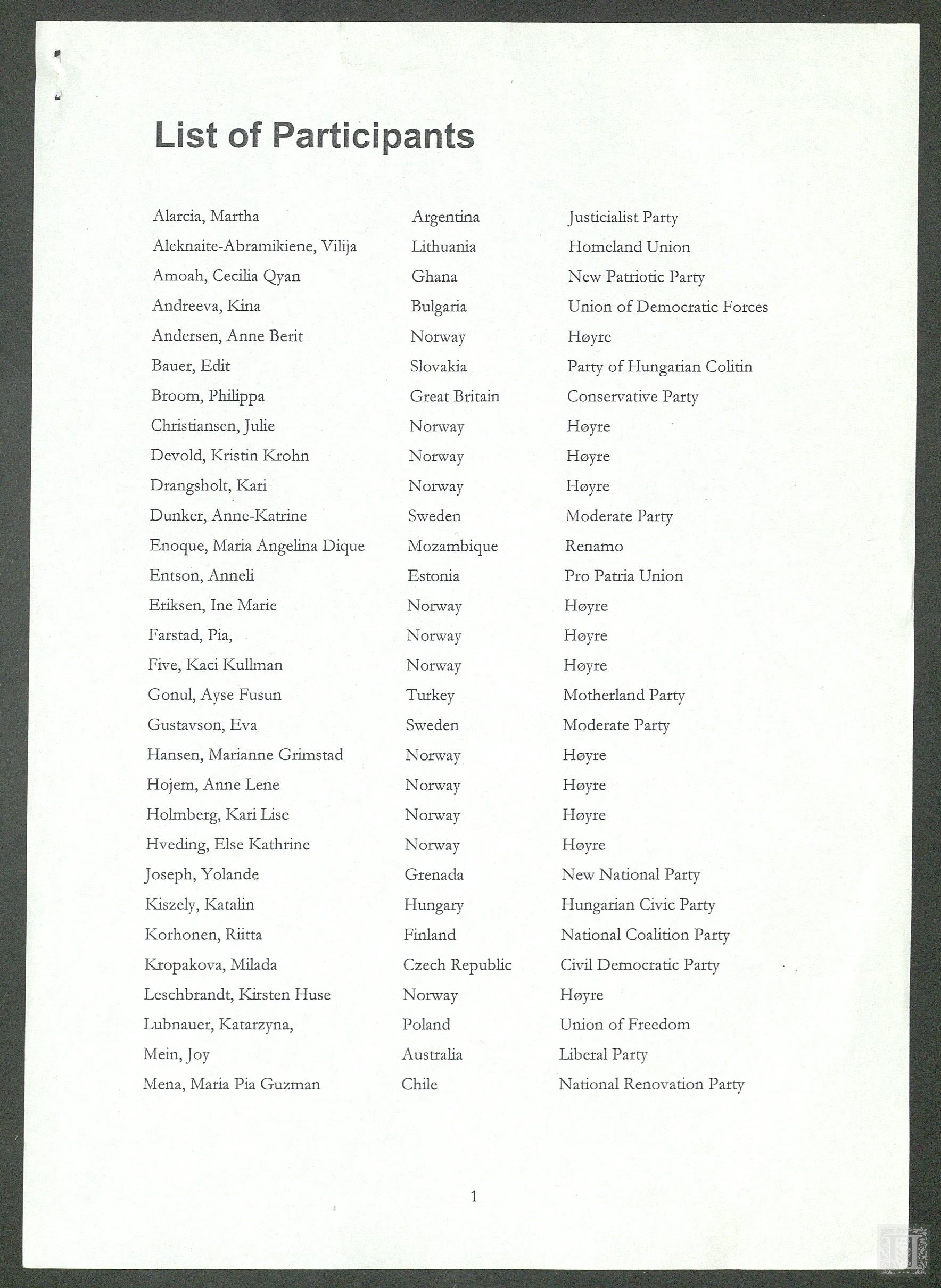 List of Participants

| | | |
|---|---|---|
| Alarcia, Martha | Argentina | Justicialist Party |
| Aleknaite-Abramikiene, Vilija | Lithuania | Homeland Union |
| Amoah, Cecilia Qyan | Ghana | New Patriotic Party |
| Andreeva, Kina | Bulgaria | Union of Democratic Forces |
| Andersen, Anne Berit | Norway | Høyre |
| Bauer, Edit | Slovakia | Party of Hungarian Colitin |
| Broom, Philippa | Great Britain | Conservative Party |
| Christiansen, Julie | Norway | Høyre |
| Devold, Kristin Krohn | Norway | Høyre |
| Drangsholt, Kari | Norway | Høyre |
| Dunker, Anne-Katrine | Sweden | Moderate Party |
| Enoque, Maria Angelina Dique | Mozambique | Renamo |
| Entson, Anneli | Estonia | Pro Patria Union |
| Eriksen, Ine Marie | Norway | Høyre |
| Farstad, Pia, | Norway | Høyre |
| Five, Kaci Kullman | Norway | Høyre |
| Gonul, Ayse Fusun | Turkey | Motherland Party |
| Gustavson, Eva | Sweden | Moderate Party |
| Hansen, Marianne Grimstad | Norway | Høyre |
| Hojem, Anne Lene | Norway | Høyre |
| Holmberg, Kari Lise | Norway | Høyre |
| Hveding, Else Kathrine | Norway | Høyre |
| Joseph, Yolande | Grenada | New National Party |
| Kiszely, Katalin | Hungary | Hungarian Civic Party |
| Korhonen, Riitta | Finland | National Coalition Party |
| Kropakova, Milada | Czech Republic | Civil Democratic Party |
| Leschbrandt, Kirsten Huse | Norway | Høyre |
| Lubnauer, Katarzyna, | Poland | Union of Freedom |
| Mein, Joy | Australia | Liberal Party |
| Mena, Maria Pia Guzman | Chile | National Renovation Party |

1